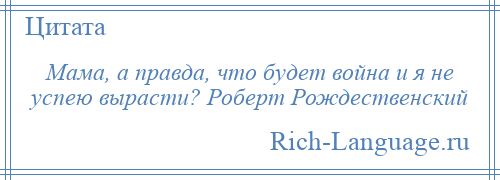 Цитата

Мама, а правда, что будет война и я не успею вырасти? Роберт Рождественский

Rich-Language.ru